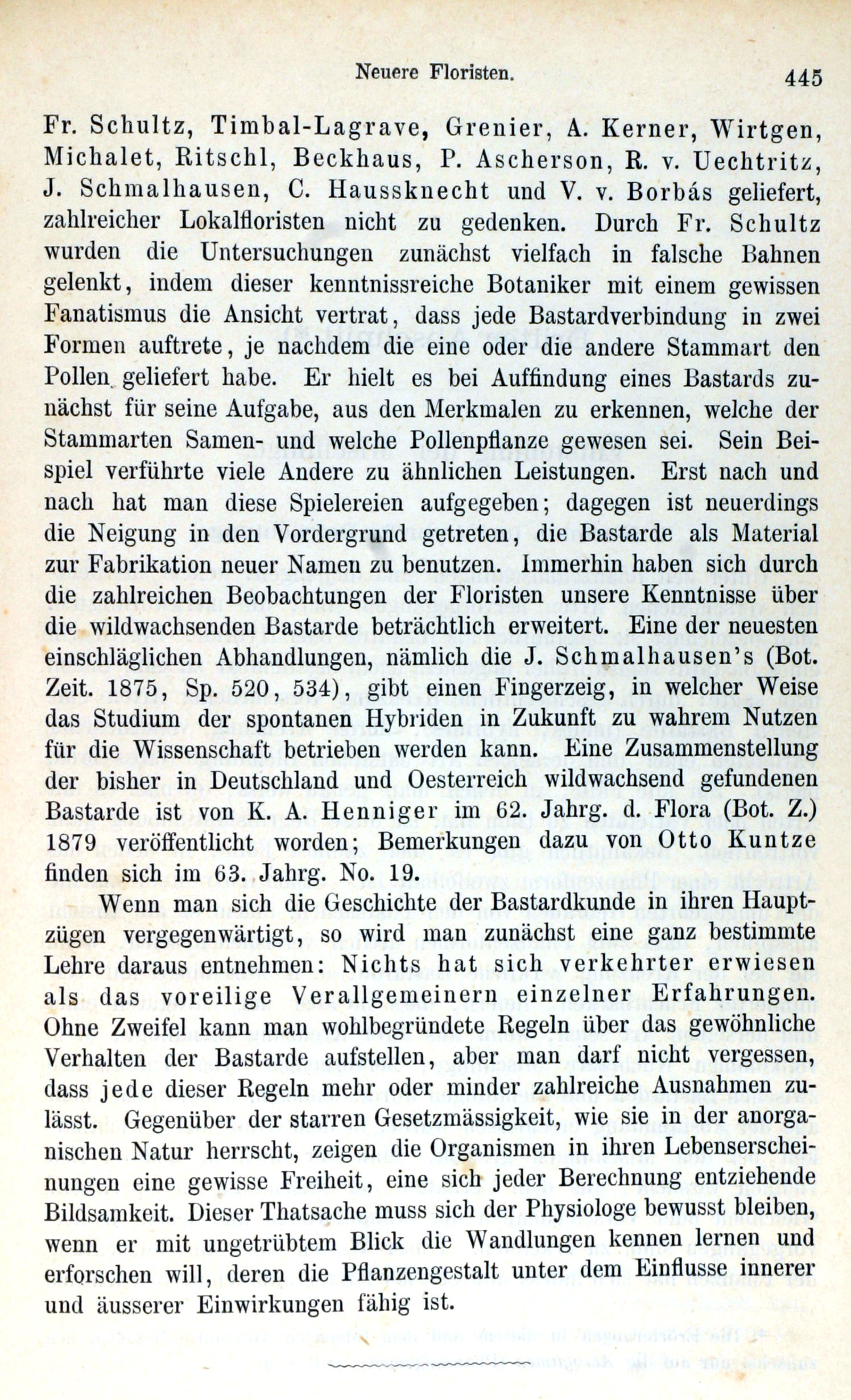 Neuere Floristen. 445

Fr. Schultz, Timbal-Lagrave, Grenier, A. Kerner, Wirtgen, Michalet, Ritschl, Beckhaus, P. Ascherson, R. v. Uechtritz, J. Schmalhausen, C. Haussknecht und V. v. Borbás geliefert, zahlreicher Lokalfloristen nicht zu gedenken. Durch Fr. Schultz wurden die Untersuchungen zunächst vielfach in falsche Bahnen gelenkt, indem dieser kenntnissreiche Botaniker mit einem gewissen Fanatismus die Ansicht vertrat, dass jede Bastardverbindung in zwei Formen auftrete, je nachdem die eine oder die andere Stammart den Pollen geliefert habe. Er hielt es bei Auffindung eines Bastards zunächst für seine Aufgabe, aus den Merkmalen zu erkennen, welche der Stammarten Samen- und welche Pollenpflanze gewesen sei. Sein Beispiel verführte viele Andere zu ähnlichen Leistungen. Erst nach und nach hat man diese Spielereien aufgegeben; dagegen ist neuerdings die Neigung in den Vordergrund getreten, die Bastarde als Material zur Fabrikation neuer Namen zu benutzen. Immerhin haben sich durch die zahlreichen Beobachtungen der Floristen unsere Kenntnisse über die wildwachsenden Bastarde beträchtlich erweitert. Eine der neuesten einschläglichen Abhandlungen, nämlich die J. Schmalhausen's (Bot. Zeit. 1875, Sp. 520, 534), gibt einen Fingerzeig, in welcher Weise das Studium der spontanen Hybriden in Zukunft zu wahrem Nutzen für die Wissenschaft betrieben werden kann. Eine Zusammenstellung der bisher in Deutschland und Oesterreich wildwachsend gefundenen Bastarde ist von K. A. Henniger im 62. Jahrg. d. Flora (Bot. Z.) 1879 veröffentlicht worden; Bemerkungen dazu von Otto Kuntze finden sich im 63. Jahrg. No. 19.

Wenn man sich die Geschichte der Bastardkunde in ihren Hauptzügen vergegenwärtigt, so wird man zunächst eine ganz bestimmte Lehre daraus entnehmen: Nichts hat sich verkehrter erwiesen als das voreilige Verallgemeinern einzelner Erfahrungen. Ohne Zweifel kann man wohlbegründete Regeln über das gewöhnliche Verhalten der Bastarde aufstellen, aber man darf nicht vergessen, dass jede dieser Regeln mehr oder minder zahlreiche Ausnahmen zulässt. Gegenüber der starren Gesetzmässigkeit, wie sie in der anorganischen Natur herrscht, zeigen die Organismen in ihren Lebenserscheinungen eine gewisse Freiheit, eine sich jeder Berechnung entziehende Bildsamkeit. Dieser Thatsache muss sich der Physiologe bewusst bleiben, wenn er mit ungetrübtem Blick die Wandlungen kennen lernen und erforschen will, deren die Pflanzengestalt unter dem Einflusse innerer und äusserer Einwirkungen fähig ist.